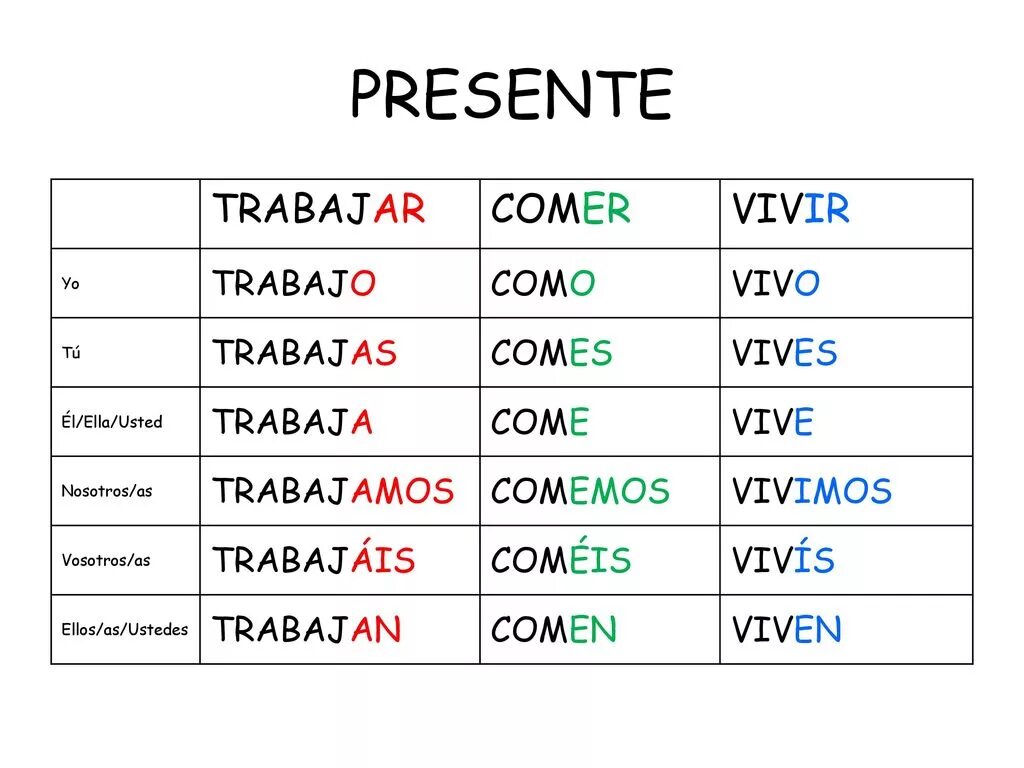 PRESENTE

| | TRABAJAR | COMER | VIVIR |
|---|---|---|---|
| Yo | TRABAJO | COMO | VIVO |
| Tú | TRABAJAS | COMES | VIVES |
| Él/Ella/Usted | TRABAJA | COME | VIVE |
| Nosotros/as | TRABAJAMOS | COMEMOS | VIVIMOS |
| Vosotros/as | TRABAJÁIS | COMÉIS | VIVÍS |
| Ellos/as/Ustedes | TRABAJAN | COMEN | VIVEN |